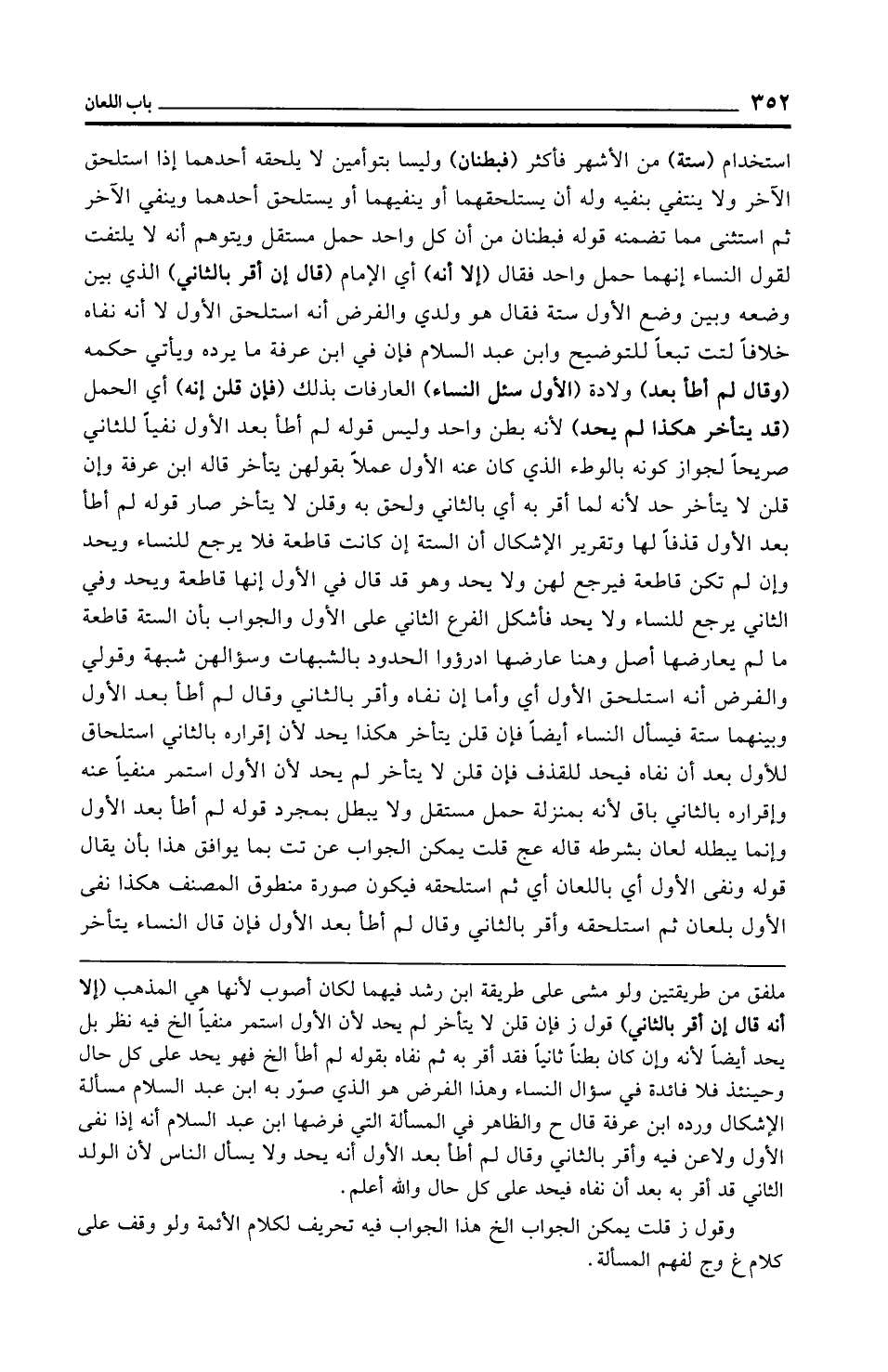 ٣٥٢ باب اللعان

استخدام (ستة) من الأشهر فأكثر (فبطنان) وليسا بتوأمين لا يلحقه أحدهما إذا استلحق الآخر ولا ينتفي بنفيه وله أن يستلحقهما أو ينفيهما أو يستلحق أحدهما وينفي الآخر ثم استثنى مما تضمنه قوله فبطنان من أن كل واحد حمل مستقل ويتوهم أنه لا يلتفت لقول النساء إنهما حمل واحد فقال (إلا أنه) أي الإمام (قال إن أقر بالثاني) الذي بين وضعه وبين وضع الأول ستة فقال هو ولدي والفرض أنه استلحق الأول لا أنه نفاه خلافاً لتت تبعاً للتوضيح وابن عبد السلام فإن في ابن عرفة ما يرده ويأتي حكمه (وقال لم أطأ بعد) ولادة (الأول سئل النساء) العارفات بذلك (فإن قلن إنه) أي الحمل (قد يتأخر هكذا لم يحد) لأنه بطن واحد وليس قوله لم أطأ بعد الأول نفياً للثاني صريحاً لجواز كونه بالوطء الذي كان عنه الأول عملاً بقولهن يتأخر قاله ابن عرفة وإن قلن لا يتأخر حد لأنه لما أقر به أي بالثاني ولحق به وقلن لا يتأخر صار قوله لم أطأ بعد الأول قذفاً لها وتقرير الإشكال أن الستة إن كانت قاطعة فلا يرجع للنساء ويحد وإن لم تكن قاطعة فيرجع لهن ولا يحد وهو قد قال في الأول إنها قاطعة ويحد وفي الثاني يرجع للنساء ولا يحد فأشكل الفرع الثاني على الأول والجواب بأن الستة قاطعة ما لم يعارضها أصل وهنا عارضها ادرؤوا الحدود بالشبهات وسؤالهن شبهة وقولي والفرض أنه استلحق الأول أي وأما إن نفاه وأقر بالثاني وقال لم أطأ بعد الأول وبينهما ستة فيسأل النساء أيضاً فإن قلن يتأخر هكذا يحد لأن إقراره بالثاني استلحاق للأول بعد أن نفاه فيحد للقذف فإن قلن لا يتأخر لم يحد لأن الأول استمر منفياً عنه وإقراره بالثاني باق لأنه بمنزلة حمل مستقل ولا يبطل بمجرد قوله لم أطأ بعد الأول وإنما يبطله لعان بشرطه قاله عج قلت يمكن الجواب عن تت بما يوافق هذا بأن يقال قوله ونفى الأول أي باللعان أي ثم استلحقه فيكون صورة منطوق المصنف هكذا نفى الأول بلعان ثم استلحقه وأقر بالثاني وقال لم أطأ بعد الأول فإن قال النساء يتأخر

ملفق من طريقتين ولو مشى على طريقة ابن رشد فيهما لكان أصوب لأنها هي المذهب (إلا أنه قال إن أقر بالثاني) قول ز فإن قلن لا يتأخر لم يحد لأن الأول استمر منفياً الخ فيه نظر بل يحد أيضاً لأنه وإن كان بطناً ثانياً فقد أقر به ثم نفاه بقوله لم أطأ الخ فهو يحد على كل حال وحينئذ فلا فائدة في سؤال النساء وهذا الفرض هو الذي صوّر به ابن عبد السلام مسألة الإشكال ورده ابن عرفة قال ح والظاهر في المسألة التي فرضها ابن عبد السلام أنه إذا نفى الأول ولاعن فيه وأقر بالثاني وقال لم أطأ بعد الأول أنه يحد ولا يسأل الناس لأن الولد الثاني قد أقر به بعد أن نفاه فيحد على كل حال والله أعلم.

وقول ز قلت يمكن الجواب الخ هذا الجواب فيه تحريف لكلام الأئمة ولو وقف على كلام غ وج لفهم المسألة.